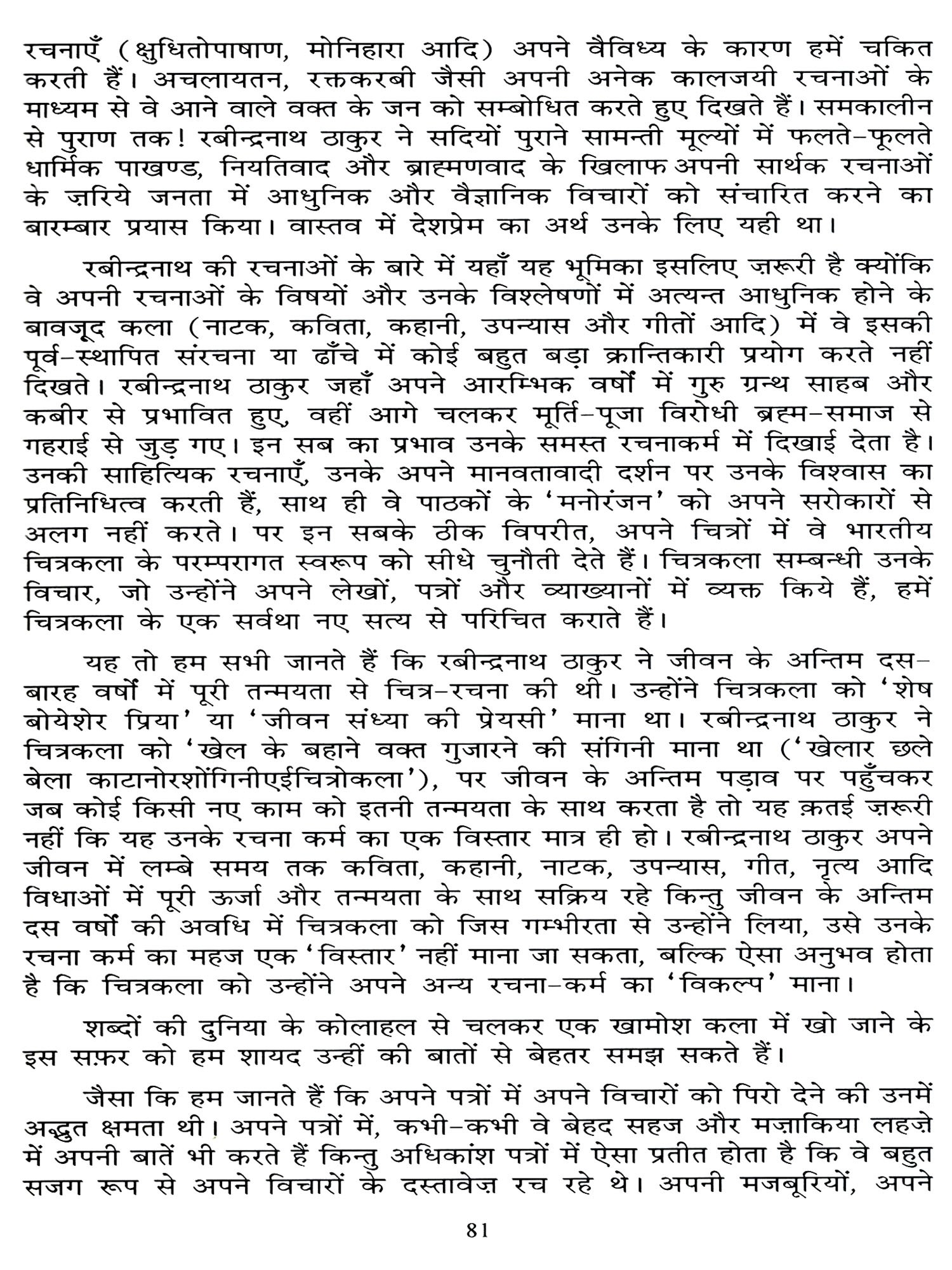 रचनाएँ (क्षुधितोपाषाण, मोनिहारा आदि) अपने वैविध्य के कारण हमें चकित करती हैं। अचलायतन, रक्तकरबी जैसी अपनी अनेक कालजयी रचनाओं के माध्यम से वे आने वाले वक्त के जन को सम्बोधित करते हुए दिखते हैं। समकालीन से पुराण तक! रबीन्द्रनाथ ठाकुर ने सदियों पुराने सामन्ती मूल्यों में फलते-फूलते धार्मिक पाखण्ड, नियतिवाद और ब्राह्मणवाद के खिलाफ अपनी सार्थक रचनाओं के ज़रिये जनता में आधुनिक और वैज्ञानिक विचारों को संचारित करने का बारम्बार प्रयास किया। वास्तव में देशप्रेम का अर्थ उनके लिए यही था।

रबीन्द्रनाथ की रचनाओं के बारे में यहाँ यह भूमिका इसलिए ज़रूरी है क्योंकि वे अपनी रचनाओं के विषयों और उनके विश्लेषणों में अत्यन्त आधुनिक होने के बावजूद कला (नाटक, कविता, कहानी, उपन्यास और गीतों आदि) में वे इसकी पूर्व-स्थापित संरचना या ढाँचे में कोई बहुत बड़ा क्रान्तिकारी प्रयोग करते नहीं दिखते। रबीन्द्रनाथ ठाकुर जहाँ अपने आरम्भिक वर्षों में गुरु ग्रन्थ साहब और कबीर से प्रभावित हुए, वहीं आगे चलकर मूर्ति-पूजा विरोधी ब्रह्म-समाज से गहराई से जुड़ गए। इन सब का प्रभाव उनके समस्त रचनाकर्म में दिखाई देता है। उनकी साहित्यिक रचनाएँ, उनके अपने मानवतावादी दर्शन पर उनके विश्वास का प्रतिनिधित्व करती हैं, साथ ही वे पाठकों के 'मनोरंजन' को अपने सरोकारों से अलग नहीं करते। पर इन सबके ठीक विपरीत, अपने चित्रों में वे भारतीय चित्रकला के परम्परागत स्वरूप को सीधे चुनौती देते हैं। चित्रकला सम्बन्धी उनके विचार, जो उन्होंने अपने लेखों, पत्रों और व्याख्यानों में व्यक्त किये हैं, हमें चित्रकला के एक सर्वथा नए सत्य से परिचित कराते हैं।

यह तो हम सभी जानते हैं कि रबीन्द्रनाथ ठाकुर ने जीवन के अन्तिम दस-बारह वर्षों में पूरी तन्मयता से चित्र-रचना की थी। उन्होंने चित्रकला को 'शेष बोयेशेर प्रिया' या 'जीवन संध्या की प्रेयसी' माना था। रबीन्द्रनाथ ठाकुर ने चित्रकला को 'खेल के बहाने वक्त गुजारने की संगिनी माना था ('खेलार छले बेला काटानोरशोंगिनीएईचित्रोकला'), पर जीवन के अन्तिम पड़ाव पर पहुँचकर जब कोई किसी नए काम को इतनी तन्मयता के साथ करता है तो यह क़तई ज़रूरी नहीं कि यह उनके रचना कर्म का एक विस्तार मात्र ही हो। रबीन्द्रनाथ ठाकुर अपने जीवन में लम्बे समय तक कविता, कहानी, नाटक, उपन्यास, गीत, नृत्य आदि विधाओं में पूरी ऊर्जा और तन्मयता के साथ सक्रिय रहे किन्तु जीवन के अन्तिम दस वर्षों की अवधि में चित्रकला को जिस गम्भीरता से उन्होंने लिया, उसे उनके रचना कर्म का महज एक 'विस्तार' नहीं माना जा सकता, बल्कि ऐसा अनुभव होता है कि चित्रकला को उन्होंने अपने अन्य रचना-कर्म का 'विकल्प' माना।

शब्दों की दुनिया के कोलाहल से चलकर एक खामोश कला में खो जाने के इस सफ़र को हम शायद उन्हीं की बातों से बेहतर समझ सकते हैं।

जैसा कि हम जानते हैं कि अपने पत्रों में अपने विचारों को पिरो देने की उनमें अद्भुत क्षमता थी। अपने पत्रों में, कभी-कभी वे बेहद सहज और मज़ाकिया लहज़े में अपनी बातें भी करते हैं किन्तु अधिकांश पत्रों में ऐसा प्रतीत होता है कि वे बहुत सजग रूप से अपने विचारों के दस्तावेज़ रच रहे थे। अपनी मजबूरियों, अपने

81